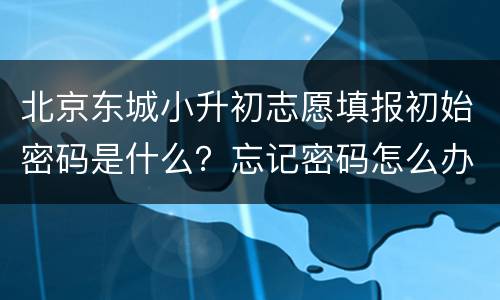 北京东城小升初志愿填报初始密码是什么？忘记密码怎么办